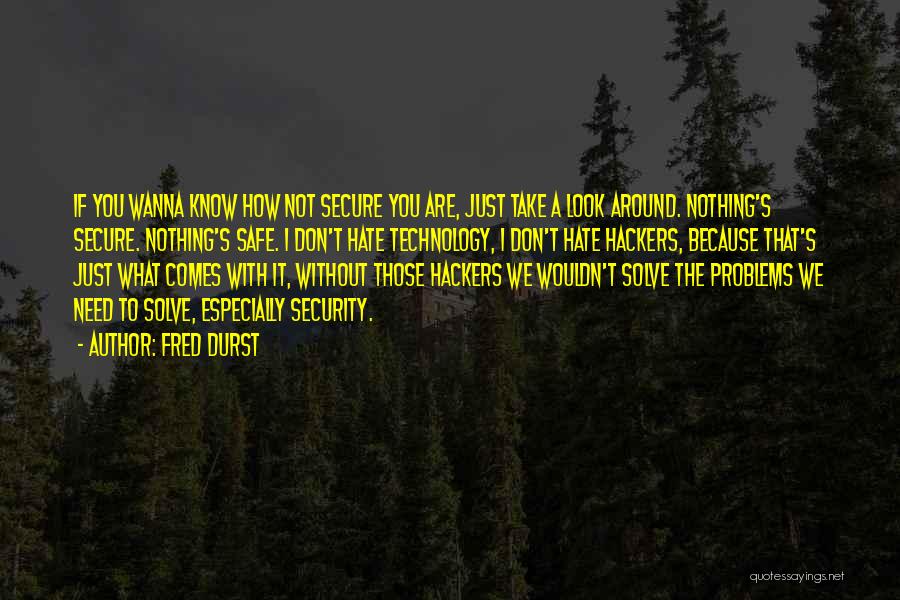 IF YOU WANNA KNOW HOW NOT SECURE YOU ARE, JUST TAKE A LOOK AROUND. NOTHING'S SECURE. NOTHING'S SAFE. I DON'T HATE TECHNOLOGY, I DON'T HATE HACKERS, BECAUSE THAT'S JUST WHAT COMES WITH IT, WITHOUT THOSE HACKERS WE WOULDN'T SOLVE THE PROBLEMS WE NEED TO SOLVE, ESPECIALLY SECURITY.

- AUTHOR: FRED DURST

quotessayings.net